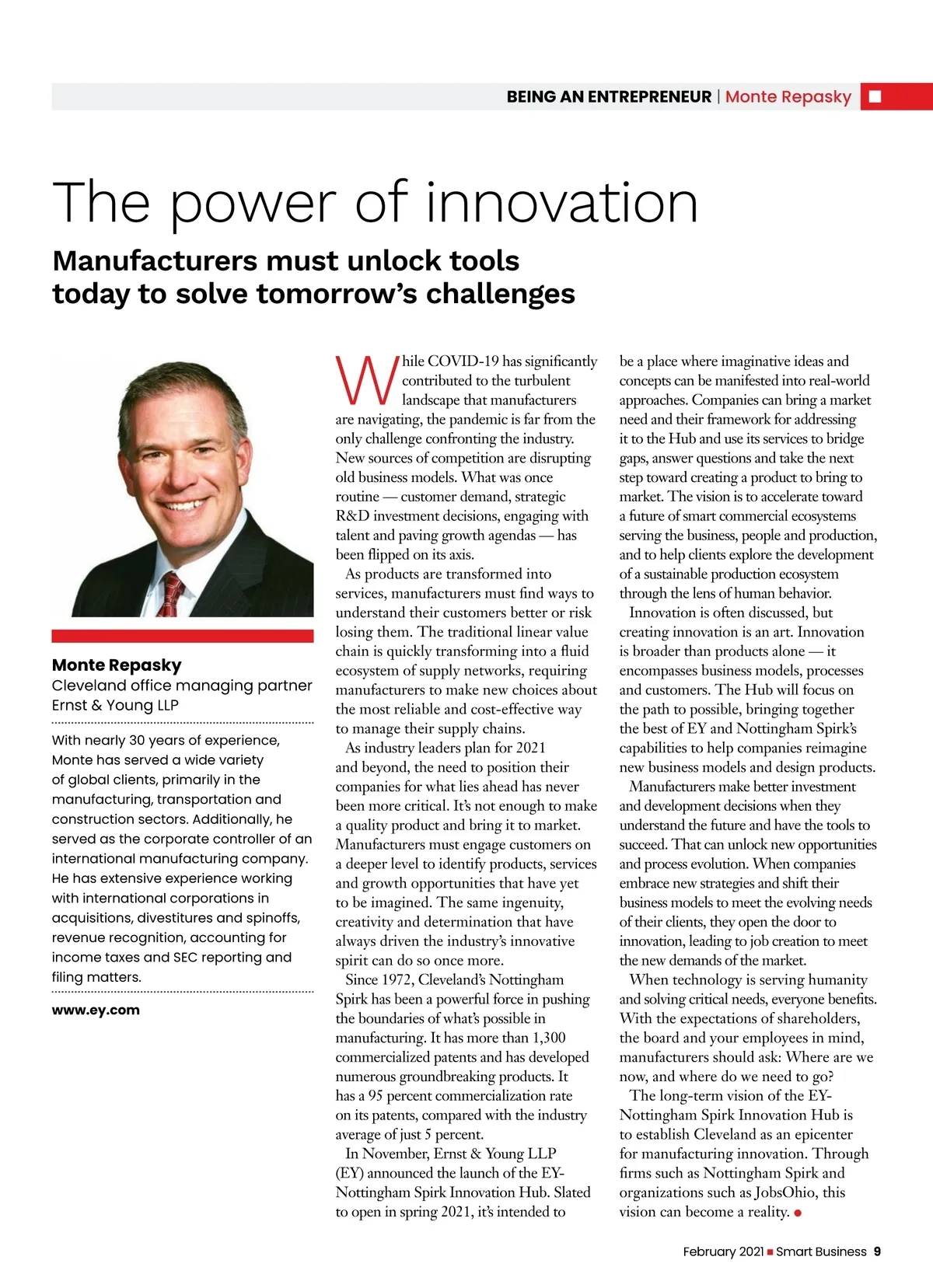 BEING AN ENTREPRENEUR | Monte Repasky

The power of innovation

Manufacturers must unlock tools today to solve tomorrow's challenges

Monte Repasky
Cleveland office managing partner
Ernst & Young LLP

With nearly 30 years of experience, Monte has served a wide variety of global clients, primarily in the manufacturing, transportation and construction sectors. Additionally, he served as the corporate controller of an international manufacturing company. He has extensive experience working with international corporations in acquisitions, divestitures and spinoffs, revenue recognition, accounting for income taxes and SEC reporting and filing matters.

www.ey.com

While COVID-19 has significantly contributed to the turbulent landscape that manufacturers are navigating, the pandemic is far from the only challenge confronting the industry. New sources of competition are disrupting old business models. What was once routine — customer demand, strategic R&D investment decisions, engaging with talent and paving growth agendas — has been flipped on its axis.

As products are transformed into services, manufacturers must find ways to understand their customers better or risk losing them. The traditional linear value chain is quickly transforming into a fluid ecosystem of supply networks, requiring manufacturers to make new choices about the most reliable and cost-effective way to manage their supply chains.

As industry leaders plan for 2021 and beyond, the need to position their companies for what lies ahead has never been more critical. It's not enough to make a quality product and bring it to market. Manufacturers must engage customers on a deeper level to identify products, services and growth opportunities that have yet to be imagined. The same ingenuity, creativity and determination that have always driven the industry's innovative spirit can do so once more.

Since 1972, Cleveland's Nottingham Spirk has been a powerful force in pushing the boundaries of what's possible in manufacturing. It has more than 1,300 commercialized patents and has developed numerous groundbreaking products. It has a 95 percent commercialization rate on its patents, compared with the industry average of just 5 percent.

In November, Ernst & Young LLP (EY) announced the launch of the EY-Nottingham Spirk Innovation Hub. Slated to open in spring 2021, it's intended to be a place where imaginative ideas and concepts can be manifested into real-world approaches. Companies can bring a market need and their framework for addressing it to the Hub and use its services to bridge gaps, answer questions and take the next step toward creating a product to bring to market. The vision is to accelerate toward a future of smart commercial ecosystems serving the business, people and production, and to help clients explore the development of a sustainable production ecosystem through the lens of human behavior.

Innovation is often discussed, but creating innovation is an art. Innovation is broader than products alone — it encompasses business models, processes and customers. The Hub will focus on the path to possible, bringing together the best of EY and Nottingham Spirk's capabilities to help companies reimagine new business models and design products.

Manufacturers make better investment and development decisions when they understand the future and have the tools to succeed. That can unlock new opportunities and process evolution. When companies embrace new strategies and shift their business models to meet the evolving needs of their clients, they open the door to innovation, leading to job creation to meet the new demands of the market.

When technology is serving humanity and solving critical needs, everyone benefits. With the expectations of shareholders, the board and your employees in mind, manufacturers should ask: Where are we now, and where do we need to go?

The long-term vision of the EY-Nottingham Spirk Innovation Hub is to establish Cleveland as an epicenter for manufacturing innovation. Through firms such as Nottingham Spirk and organizations such as JobsOhio, this vision can become a reality.

February 2021 Smart Business 9